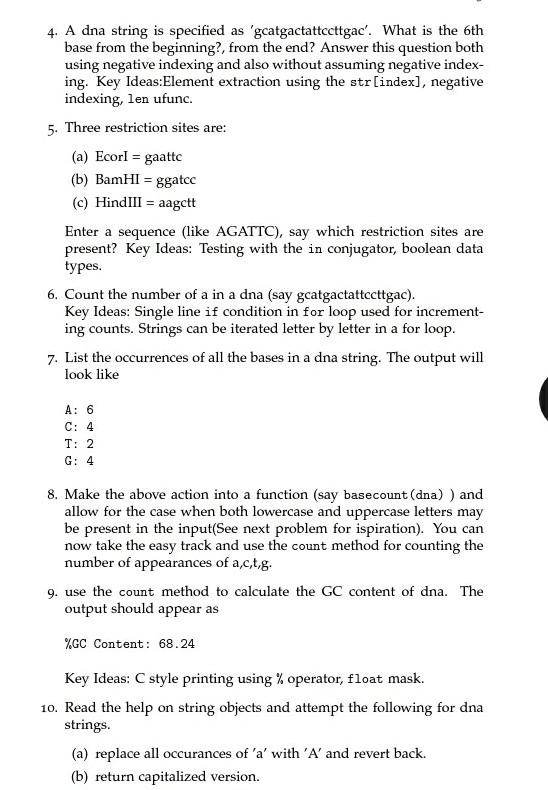 4. A dna string is specified as 'gcatgactattccttgac'. What is the 6th base from the beginning?, from the end? Answer this question both using negative indexing and also without assuming negative indexing. Key Ideas:Element extraction using the str[index], negative indexing, len ufunc.

5. Three restriction sites are:

(a) EcorI = gaattc

(b) BamHI = ggatcc

(c) HindIII = aagctt

Enter a sequence (like AGATTC), say which restriction sites are present? Key Ideas: Testing with the in conjugator, boolean data types.

6. Count the number of a in a dna (say gcatgactattccttgac). Key Ideas: Single line if condition in for loop used for incrementing counts. Strings can be iterated letter by letter in a for loop.

7. List the occurrences of all the bases in a dna string. The output will look like

A: 6
C: 4
T: 2
G: 4

8. Make the above action into a function (say basecount(dna) ) and allow for the case when both lowercase and uppercase letters may be present in the input(See next problem for ispiration). You can now take the easy track and use the count method for counting the number of appearances of a,c,t,g.

9. use the count method to calculate the GC content of dna. The output should appear as

%GC Content: 68.24

Key Ideas: C style printing using % operator, float mask.

10. Read the help on string objects and attempt the following for dna strings.

(a) replace all occurances of 'a' with 'A' and revert back.

(b) return capitalized version.